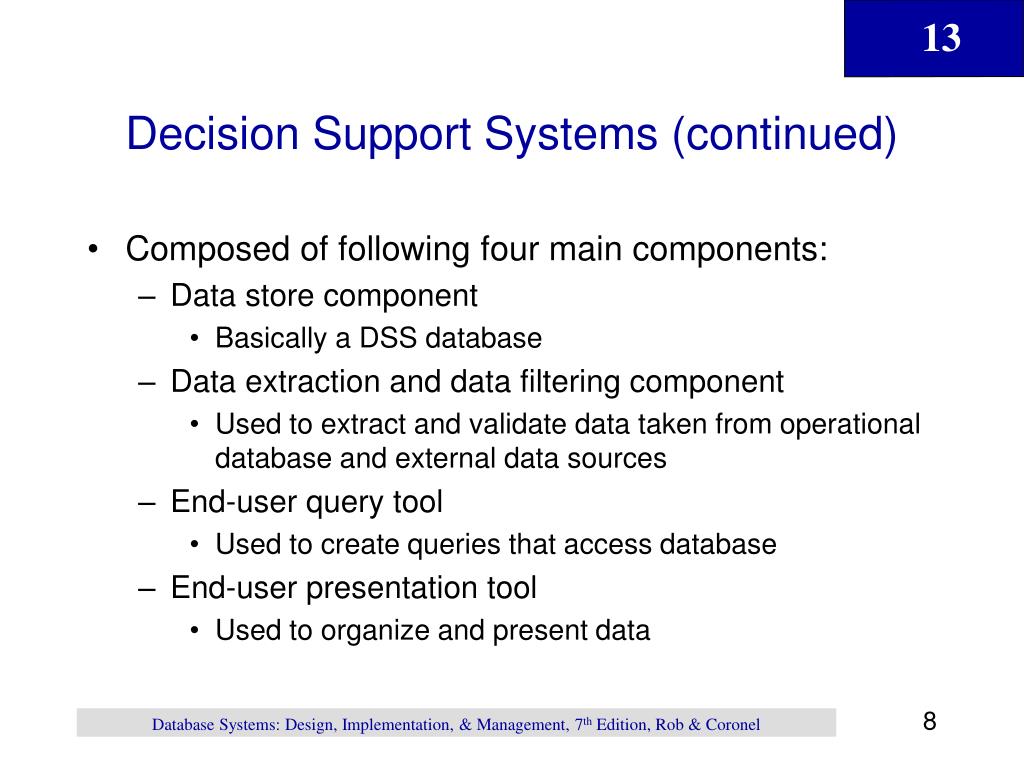 13

Decision Support Systems (continued)

• Composed of following four main components:
– Data store component
• Basically a DSS database
– Data extraction and data filtering component
• Used to extract and validate data taken from operational database and external data sources
– End-user query tool
• Used to create queries that access database
– End-user presentation tool
• Used to organize and present data

Database Systems: Design, Implementation, & Management, 7$^{th}$ Edition, Rob & Coronel

8